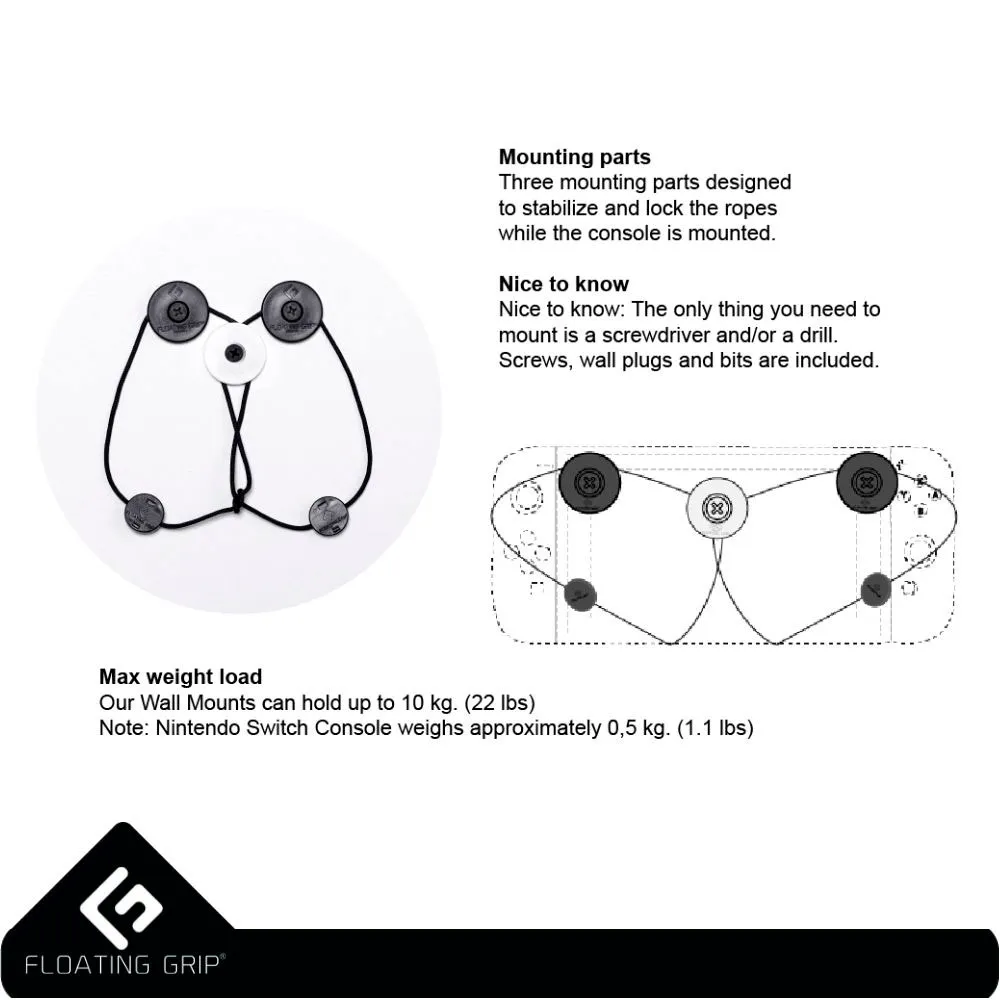 Mounting parts
Three mounting parts designed to stabilize and lock the ropes while the console is mounted.

Nice to know
Nice to know: The only thing you need to mount is a screwdriver and/or a drill. Screws, wall plugs and bits are included.

Max weight load
Our Wall Mounts can hold up to 10 kg. (22 lbs)
Note: Nintendo Switch Console weighs approximately 0,5 kg. (1.1 lbs)

FLOATING GRIP®